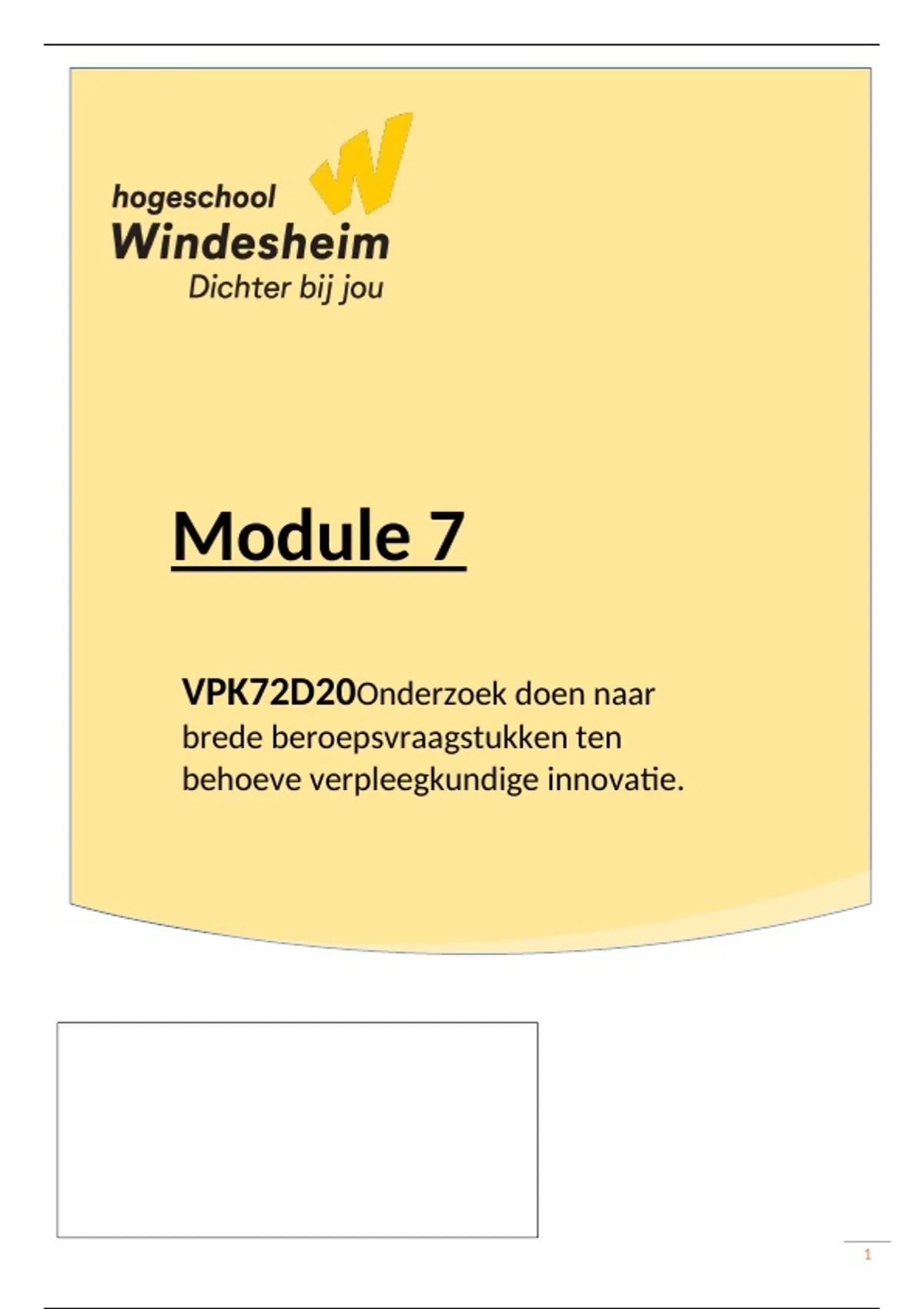 hogeschool
Windesheim
Dichter bij jou

Module 7

VPK72D20Onderzoek doen naar brede beroepsvraagstukken ten behoeve verpleegkundige innovatie.

1